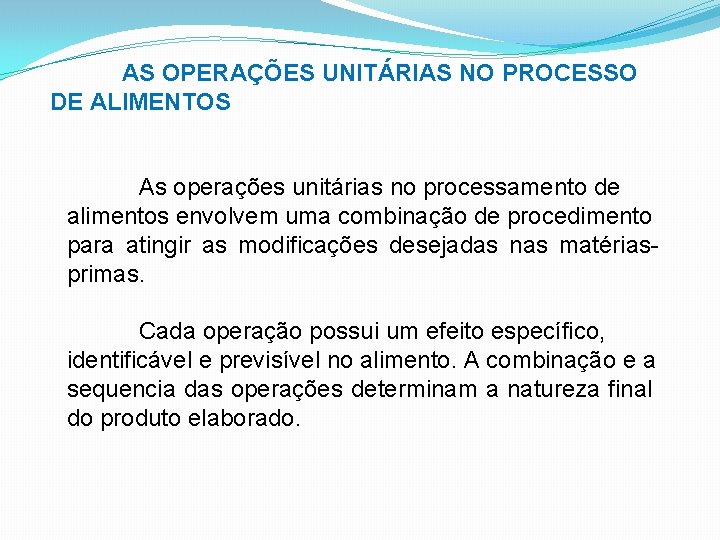 AS OPERAÇÕES UNITÁRIAS NO PROCESSO DE ALIMENTOS

As operações unitárias no processamento de alimentos envolvem uma combinação de procedimento para atingir as modificações desejadas nas matérias-primas.

Cada operação possui um efeito específico, identificável e previsível no alimento. A combinação e a sequencia das operações determinam a natureza final do produto elaborado.